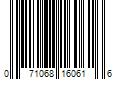 0 71068 16061 6